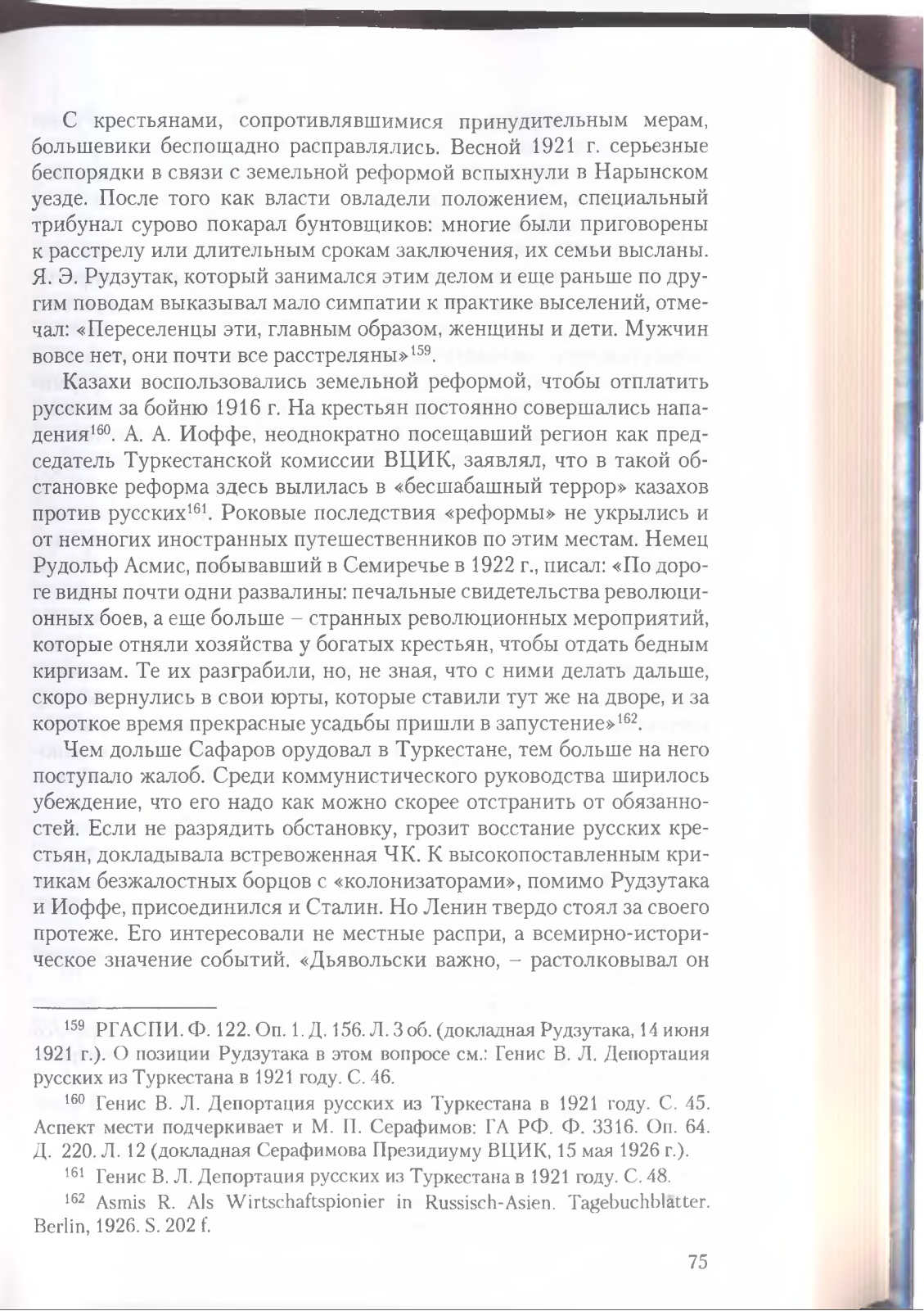 С крестьянами, сопротивлявшимися принудительным мерам, большевики беспощадно расправлялись. Весной 1921 г. серьезные беспорядки в связи с земельной реформой вспыхнули в Нарынском уезде. После того как власти овладели положением, специальный трибунал сурово покарал бунтовщиков: многие были приговорены к расстрелу или длительным срокам заключения, их семьи высланы. Я. Э. Рудзутак, который занимался этим делом и еще раньше по другим поводам выказывал мало симпатии к практике выселений, отмечал: «Переселенцы эти, главным образом, женщины и дети. Мужчин вовсе нет, они почти все расстреляны»$^{159}$.

Казахи воспользовались земельной реформой, чтобы отплатить русским за бойню 1916 г. На крестьян постоянно совершались нападения$^{160}$. А. А. Иоффе, неоднократно посещавший регион как председатель Туркестанской комиссии ВЦИК, заявлял, что в такой обстановке реформа здесь вылилась в «бесшабашный террор» казахов против русских$^{161}$. Роковые последствия «реформы» не укрылись и от немногих иностранных путешественников по этим местам. Немец Рудольф Асмис, побывавший в Семиречье в 1922 г., писал: «По дороге видны почти одни развалины: печальные свидетельства революционных боев, а еще больше – странных революционных мероприятий, которые отняли хозяйства у богатых крестьян, чтобы отдать бедным киргизам. Те их разграбили, но, не зная, что с ними делать дальше, скоро вернулись в свои юрты, которые ставили тут же на дворе, и за короткое время прекрасные усадьбы пришли в запустение»$^{162}$.

Чем дольше Сафаров орудовал в Туркестане, тем больше на него поступало жалоб. Среди коммунистического руководства ширилось убеждение, что его надо как можно скорее отстранить от обязанностей. Если не разрядить обстановку, грозит восстание русских крестьян, докладывала встревоженная ЧК. К высокопоставленным критикам безжалостных борцов с «колонизаторами», помимо Рудзутака и Иоффе, присоединился и Сталин. Но Ленин твердо стоял за своего протеже. Его интересовали не местные распри, а всемирно-историческое значение событий. «Дьявольски важно, – растолковывал он

$^{159}$ РГАСПИ. Ф. 122. Оп. 1. Д. 156. Л. 3 об. (докладная Рудзутака, 14 июня 1921 г.). О позиции Рудзутака в этом вопросе см.: Генис В. Л. Депортация русских из Туркестана в 1921 году. С. 46.

$^{160}$ Генис В. Л. Депортация русских из Туркестана в 1921 году. С. 45. Аспект мести подчеркивает и М. П. Серафимов: ГА РФ. Ф. 3316. Оп. 64. Д. 220. Л. 12 (докладная Серафимова Президиуму ВЦИК, 15 мая 1926 г.).

$^{161}$ Генис В. Л. Депортация русских из Туркестана в 1921 году. С. 48.

$^{162}$ Asmis R. Als Wirtschaftspionier in Russisch-Asien. Tagebuchblätter. Berlin, 1926. S. 202 f.

75